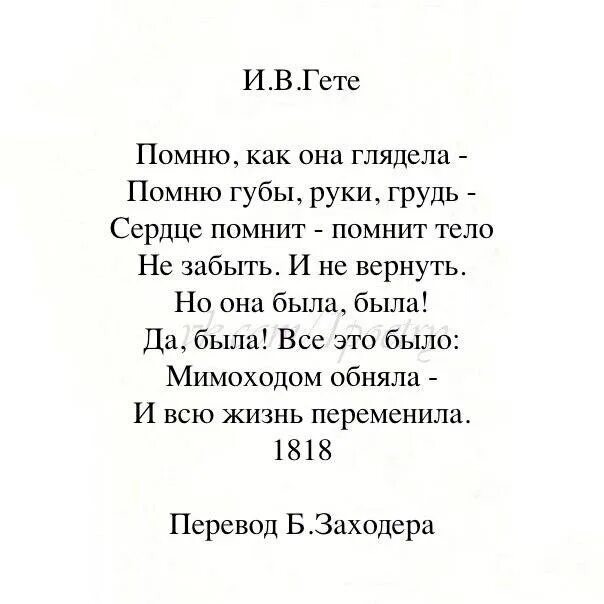 И.В.Гете

Помню, как она глядела -
Помню губы, руки, грудь -
Сердце помнит - помнит тело
Не забыть. И не вернуть.
Но она была, была!
Да, была! Все это было:
Мимоходом обняла -
И всю жизнь переменила.
1818

vk.com/poetry

Перевод Б.Заходера